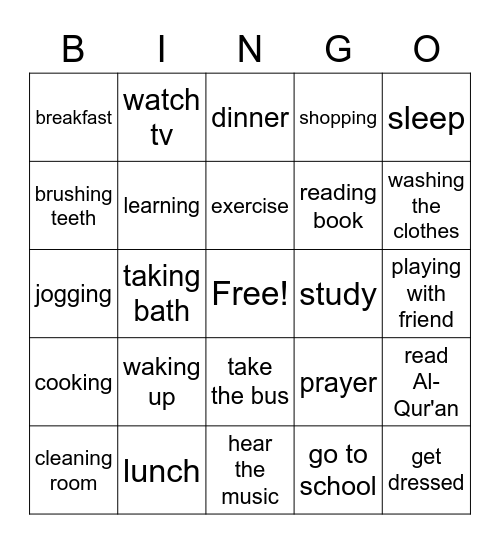 | B | I | N | G | O |
|---|---|---|---|---|
| breakfast | watch tv | dinner | shopping | sleep |
| brushing teeth | learning | exercise | reading book | washing the clothes |
| jogging | taking bath | Free! | study | playing with friend |
| cooking | waking up | take the bus | prayer | read Al-Qur'an |
| cleaning room | lunch | hear the music | go to school | get dressed |